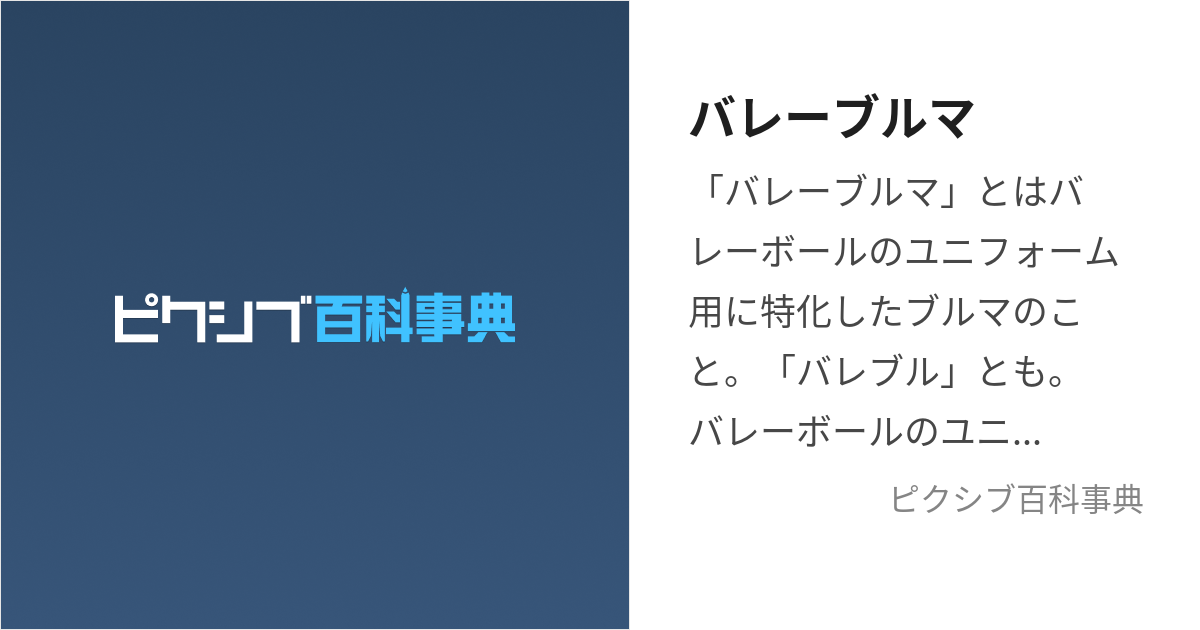 ピクシブ百科事典

バレーブルマ

「バレーブルマ」とはバレーボールのユニフォーム用に特化したブルマのこと。「バレブル」とも。バレーボールのユニ...

ピクシブ百科事典